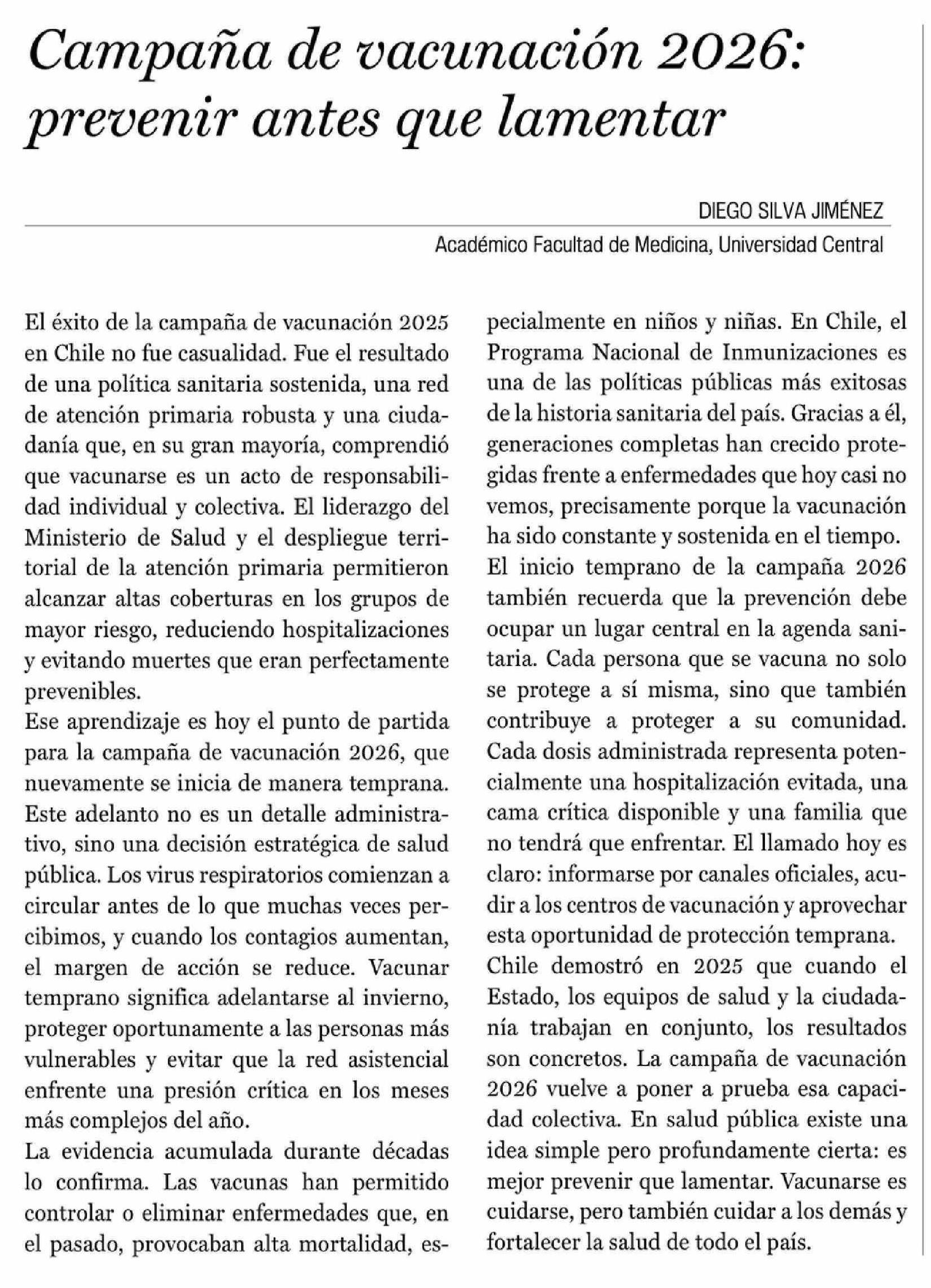 Campaña de vacunación 2026: prevenir antes que lamentar

DIEGO SILVA JIMÉNEZ

Académico Facultad de Medicina, Universidad Central

El éxito de la campaña de vacunación 2025 en Chile no fue casualidad. Fue el resultado de una política sanitaria sostenida, una red de atención primaria robusta y una ciudadanía que, en su gran mayoría, comprendió que vacunarse es un acto de responsabilidad individual y colectiva. El liderazgo del Ministerio de Salud y el despliegue territorial de la atención primaria permitieron alcanzar altas coberturas en los grupos de mayor riesgo, reduciendo hospitalizaciones y evitando muertes que eran perfectamente prevenibles.

Ese aprendizaje es hoy el punto de partida para la campaña de vacunación 2026, que nuevamente se inicia de manera temprana. Este adelanto no es un detalle administrativo, sino una decisión estratégica de salud pública. Los virus respiratorios comienzan a circular antes de lo que muchas veces percibimos, y cuando los contagios aumentan, el margen de acción se reduce. Vacunar temprano significa adelantarse al invierno, proteger oportunamente a las personas más vulnerables y evitar que la red asistencial enfrente una presión crítica en los meses más complejos del año.

La evidencia acumulada durante décadas lo confirma. Las vacunas han permitido controlar o eliminar enfermedades que, en el pasado, provocaban alta mortalidad, especialmente en niños y niñas. En Chile, el Programa Nacional de Inmunizaciones es una de las políticas públicas más exitosas de la historia sanitaria del país. Gracias a él, generaciones completas han crecido protegidas frente a enfermedades que hoy casi no vemos, precisamente porque la vacunación ha sido constante y sostenida en el tiempo.

El inicio temprano de la campaña 2026 también recuerda que la prevención debe ocupar un lugar central en la agenda sanitaria. Cada persona que se vacuna no solo se protege a sí misma, sino que también contribuye a proteger a su comunidad. Cada dosis administrada representa potencialmente una hospitalización evitada, una cama crítica disponible y una familia que no tendrá que enfrentar. El llamado hoy es claro: informarse por canales oficiales, acudir a los centros de vacunación y aprovechar esta oportunidad de protección temprana.

Chile demostró en 2025 que cuando el Estado, los equipos de salud y la ciudadanía trabajan en conjunto, los resultados son concretos. La campaña de vacunación 2026 vuelve a poner a prueba esa capacidad colectiva. En salud pública existe una idea simple pero profundamente cierta: es mejor prevenir que lamentar. Vacunarse es cuidarse, pero también cuidar a los demás y fortalecer la salud de todo el país.